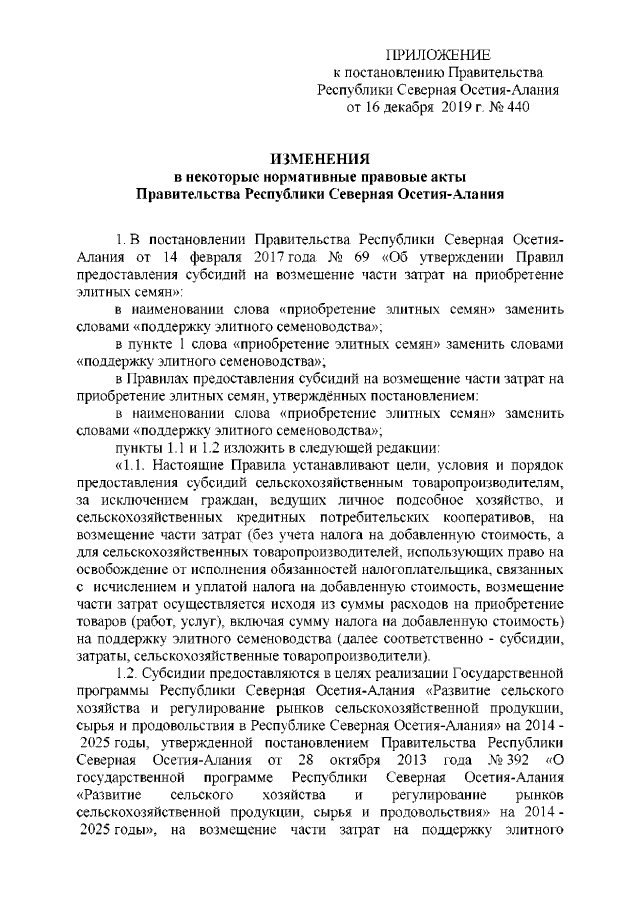 ПРИЛОЖЕНИЕ
к постановлению Правительства
Республики Северная Осетия-Алания
от 16 декабря 2019 г. № 440

ИЗМЕНЕНИЯ
в некоторые нормативные правовые акты
Правительства Республики Северная Осетия-Алания

1. В постановлении Правительства Республики Северная Осетия-Алания от 14 февраля 2017 года № 69 «Об утверждении Правил предоставления субсидий на возмещение части затрат на приобретение элитных семян»:

в наименовании слова «приобретение элитных семян» заменить словами «поддержку элитного семеноводства»;

в пункте 1 слова «приобретение элитных семян» заменить словами «поддержку элитного семеноводства»;

в Правилах предоставления субсидий на возмещение части затрат на приобретение элитных семян, утверждённых постановлением:

в наименовании слова «приобретение элитных семян» заменить словами «поддержку элитного семеноводства»;

пункты 1.1 и 1.2 изложить в следующей редакции:

«1.1. Настоящие Правила устанавливают цели, условия и порядок предоставления субсидий сельскохозяйственным товаропроизводителям, за исключением граждан, ведущих личное подсобное хозяйство, и сельскохозяйственных кредитных потребительских кооперативов, на возмещение части затрат (без учета налога на добавленную стоимость, а для сельскохозяйственных товаропроизводителей, использующих право на освобождение от исполнения обязанностей налогоплательщика, связанных с исчислением и уплатой налога на добавленную стоимость, возмещение части затрат осуществляется исходя из суммы расходов на приобретение товаров (работ, услуг), включая сумму налога на добавленную стоимость) на поддержку элитного семеноводства (далее соответственно - субсидии, затраты, сельскохозяйственные товаропроизводители).

1.2. Субсидии предоставляются в целях реализации Государственной программы Республики Северная Осетия-Алания «Развитие сельского хозяйства и регулирование рынков сельскохозяйственной продукции, сырья и продовольствия в Республике Северная Осетия-Алания» на 2014 - 2025 годы, утвержденной постановлением Правительства Республики Северная Осетия-Алания от 28 октября 2013 года № 392 «О государственной программе Республики Северная Осетия-Алания «Развитие сельского хозяйства и регулирование рынков сельскохозяйственной продукции, сырья и продовольствия» на 2014 - 2025 годы», на возмещение части затрат на поддержку элитного